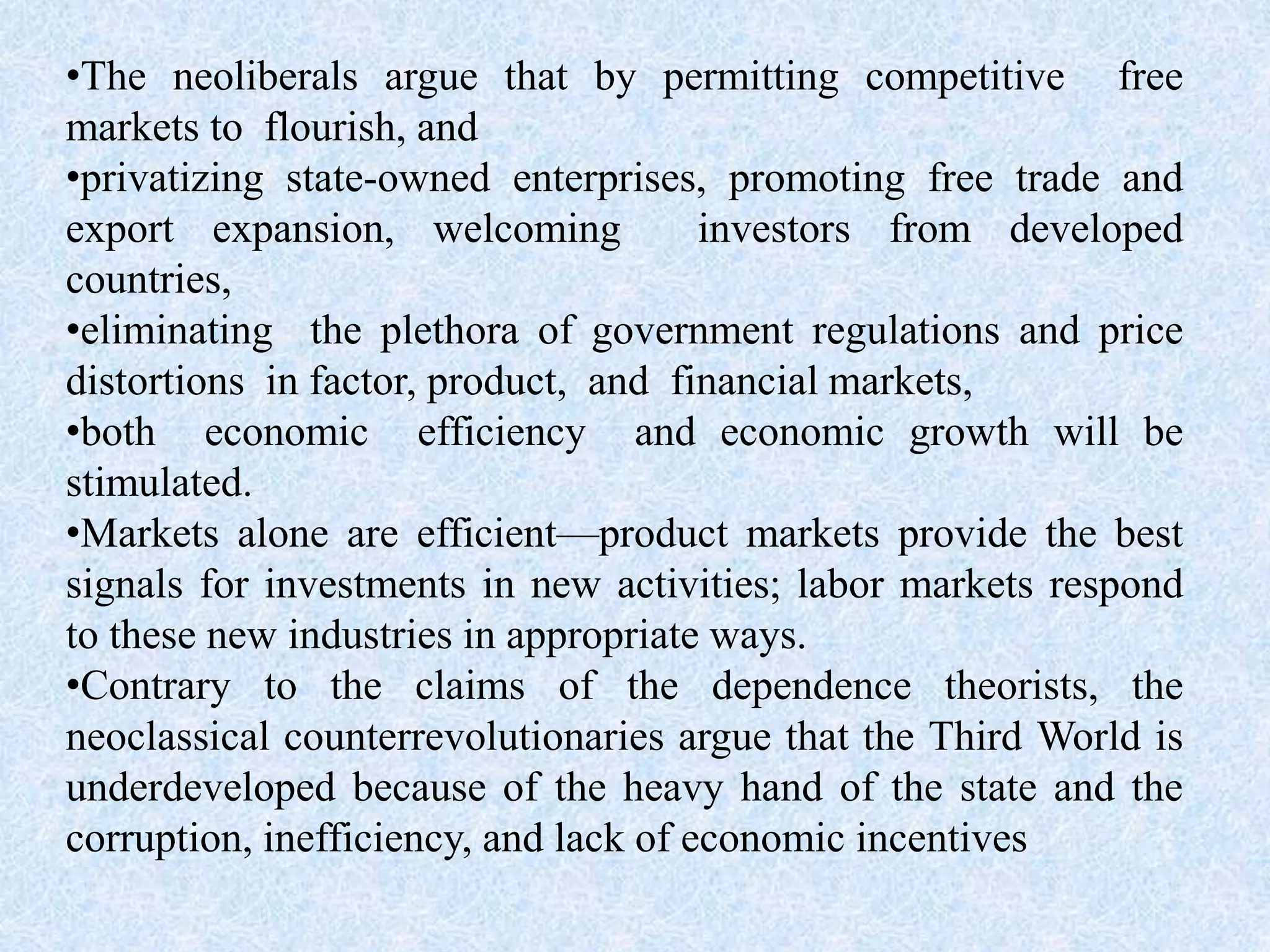 •The neoliberals argue that by permitting competitive free markets to flourish, and

•privatizing state-owned enterprises, promoting free trade and export expansion, welcoming investors from developed countries,

•eliminating the plethora of government regulations and price distortions in factor, product, and financial markets,

•both economic efficiency and economic growth will be stimulated.

•Markets alone are efficient—product markets provide the best signals for investments in new activities; labor markets respond to these new industries in appropriate ways.

•Contrary to the claims of the dependence theorists, the neoclassical counterrevolutionaries argue that the Third World is underdeveloped because of the heavy hand of the state and the corruption, inefficiency, and lack of economic incentives